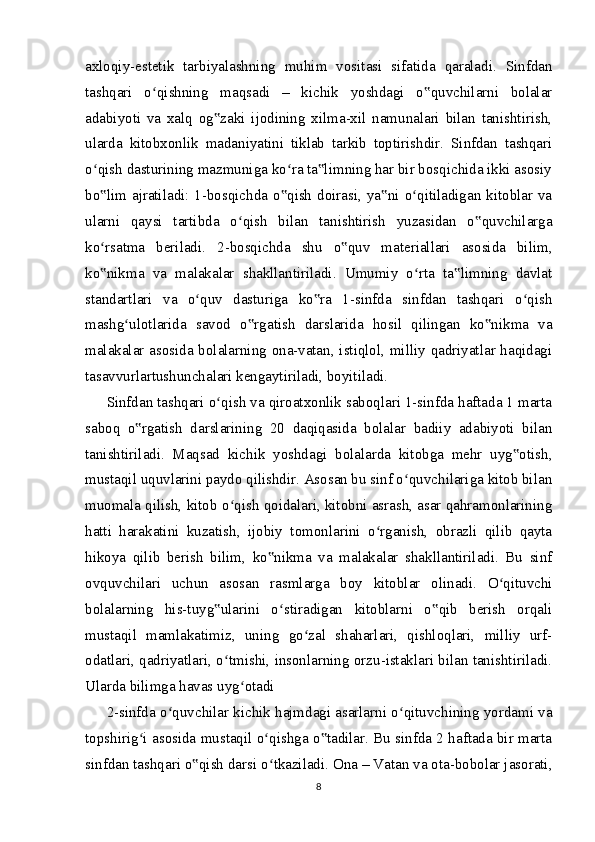 axloqiy-estetik tarbiyalashning muhim vositasi sifatida qaraladi. Sinfdan tashqari o‘qishning maqsadi – kichik yoshdagi o‟quvchilarni bolalar adabiyoti va xalq og‟zaki ijodining xilma-xil namunalari bilan tanishtirish, ularda kitobxonlik madaniyatini tiklab tarkib toptirishdir. Sinfdan tashqari o‘qish dasturining mazmuniga ko‘ra ta‟limning har bir bosqichida ikki asosiy bo‟lim ajratiladi: 1-bosqichda o‟qish doirasi, ya‟ni o‘qitiladigan kitoblar va ularni qaysi tartibda o‘qish bilan tanishtirish yuzasidan o‟quvchilarga ko‘rsatma beriladi. 2-bosqichda shu o‟quv materiallari asosida bilim, ko‟nikma va malakalar shakllantiriladi. Umumiy o‘rta ta‟limning davlat standartlari va o‘quv dasturiga ko‟ra 1-sinfda sinfdan tashqari o‘qish mashg‘ulotlarida savod o‟rgatish darslarida hosil qilingan ko‟nikma va malakalar asosida bolalarning ona-vatan, istiqlol, milliy qadriyatlar haqidagi tasavvurlartushunchalari kengaytiriladi, boyitiladi.

Sinfdan tashqari o‘qish va qiroatxonlik saboqlari 1-sinfda haftada 1 marta saboq o‟rgatish darslarining 20 daqiqasida bolalar badiiy adabiyoti bilan tanishtiriladi. Maqsad kichik yoshdagi bolalarda kitobga mehr uyg‟otish, mustaqil uquvlarini paydo qilishdir. Asosan bu sinf o‘quvchilariga kitob bilan muomala qilish, kitob o‘qish qoidalari, kitobni asrash, asar qahramonlarining hatti harakatini kuzatish, ijobiy tomonlarini o‘rganish, obrazli qilib qayta hikoya qilib berish bilim, ko‟nikma va malakalar shakllantiriladi. Bu sinf ovquvchilari uchun asosan rasmlarga boy kitoblar olinadi. O‘qituvchi bolalarning his-tuyg‟ularini o‘stiradigan kitoblarni o‟qib berish orqali mustaqil mamlakatimiz, uning go‘zal shaharlari, qishloqlari, milliy urf-odatlari, qadriyatlari, o‘tmishi, insonlarning orzu-istaklari bilan tanishtiriladi. Ularda bilimga havas uyg‘otadi

2-sinfda o‘quvchilar kichik hajmdagi asarlarni o‘qituvchining yordami va topshirig‘i asosida mustaqil o‘qishga o‟tadilar. Bu sinfda 2 haftada bir marta sinfdan tashqari o‟qish darsi o‘tkaziladi. Ona – Vatan va ota-bobolar jasorati,

8